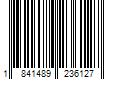 1 841489 236127